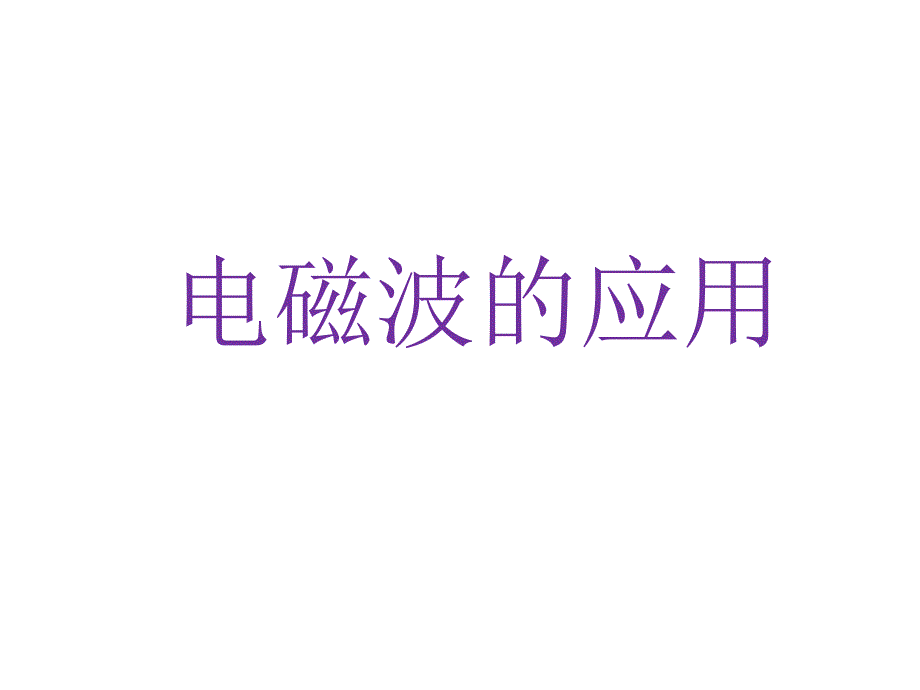 电磁波的应用